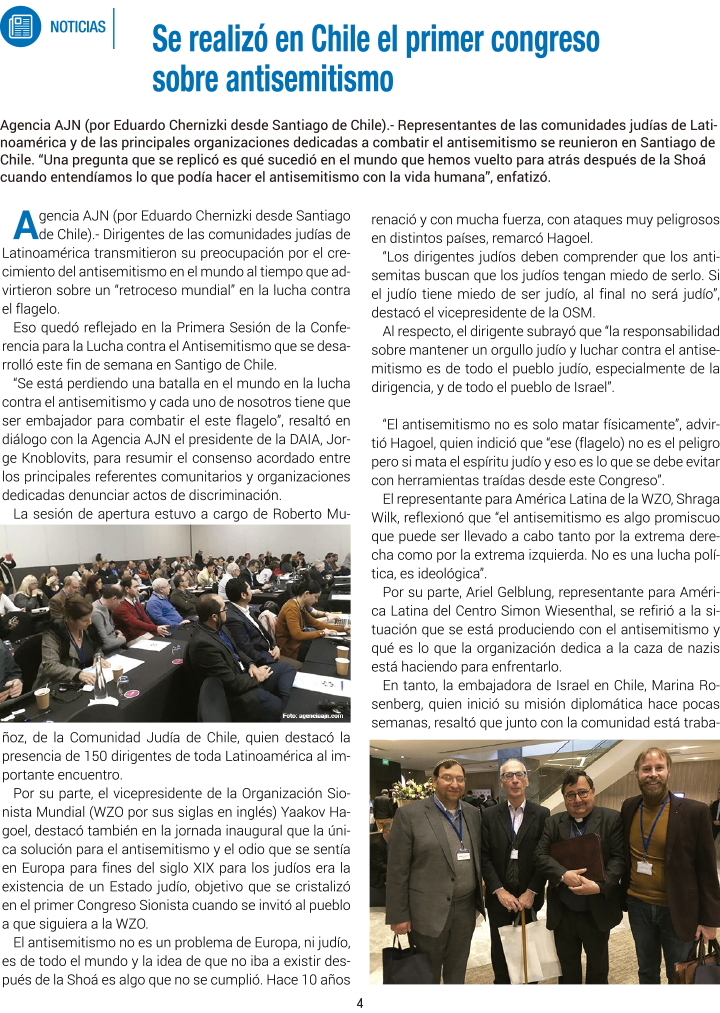 NOTICIAS

Se realizó en Chile el primer congreso sobre antisemitismo

Agencia AJN (por Eduardo Chernizki desde Santiago de Chile).- Representantes de las comunidades judías de Latinoamérica y de las principales organizaciones dedicadas a combatir el antisemitismo se reunieron en Santiago de Chile. "Una pregunta que se replicó es qué sucedió en el mundo que hemos vuelto para atrás después de la Shoá cuando entendíamos lo que podía hacer el antisemitismo con la vida humana", enfatizó.

Agencia AJN (por Eduardo Chernizki desde Santiago de Chile).- Dirigentes de las comunidades judías de Latinoamérica transmitieron su preocupación por el crecimiento del antisemitismo en el mundo al tiempo que advirtieron sobre un "retroceso mundial" en la lucha contra el flagelo.

Eso quedó reflejado en la Primera Sesión de la Conferencia para la Lucha contra el Antisemitismo que se desarrolló este fin de semana en Santigo de Chile.

"Se está perdiendo una batalla en el mundo en la lucha contra el antisemitismo y cada uno de nosotros tiene que ser embajador para combatir el este flagelo", resaltó en diálogo con la Agencia AJN el presidente de la DAIA, Jorge Knoblovits, para resumir el consenso acordado entre los principales referentes comunitarios y organizaciones dedicadas denunciar actos de discriminación.

La sesión de apertura estuvo a cargo de Roberto Muñoz, de la Comunidad Judía de Chile, quien destacó la presencia de 150 dirigentes de toda Latinoamérica al importante encuentro.

Foto: agenciaajn.com

Por su parte, el vicepresidente de la Organización Sionista Mundial (WZO por sus siglas en inglés) Yaakov Hagoel, destacó también en la jornada inaugural que la única solución para el antisemitismo y el odio que se sentía en Europa para fines del siglo XIX para los judíos era la existencia de un Estado judío, objetivo que se cristalizó en el primer Congreso Sionista cuando se invitó al pueblo a que siguiera a la WZO.

El antisemitismo no es un problema de Europa, ni judío, es de todo el mundo y la idea de que no iba a existir después de la Shoá es algo que no se cumplió. Hace 10 años renació y con mucha fuerza, con ataques muy peligrosos en distintos países, remarcó Hagoel.

"Los dirigentes judíos deben comprender que los antisemitas buscan que los judíos tengan miedo de serlo. Si el judío tiene miedo de ser judío, al final no será judío", destacó el vicepresidente de la OSM.

Al respecto, el dirigente subrayó que "la responsabilidad sobre mantener un orgullo judío y luchar contra el antisemitismo es de todo el pueblo judío, especialmente de la dirigencia, y de todo el pueblo de Israel".

"El antisemitismo no es solo matar físicamente", advirtió Hagoel, quien indició que "ese (flagelo) no es el peligro pero si mata el espíritu judío y eso es lo que se debe evitar con herramientas traídas desde este Congreso".

El representante para América Latina de la WZO, Shraga Wilk, reflexionó que "el antisemitismo es algo promiscuo que puede ser llevado a cabo tanto por la extrema derecha como por la extrema izquierda. No es una lucha política, es ideológica".

Por su parte, Ariel Gelblung, representante para América Latina del Centro Simon Wiesenthal, se refirió a la situación que se está produciendo con el antisemitismo y qué es lo que la organización dedica a la caza de nazis está haciendo para enfrentarlo.

En tanto, la embajadora de Israel en Chile, Marina Rosenberg, quien inició su misión diplomática hace pocas semanas, resaltó que junto con la comunidad está traba-

4